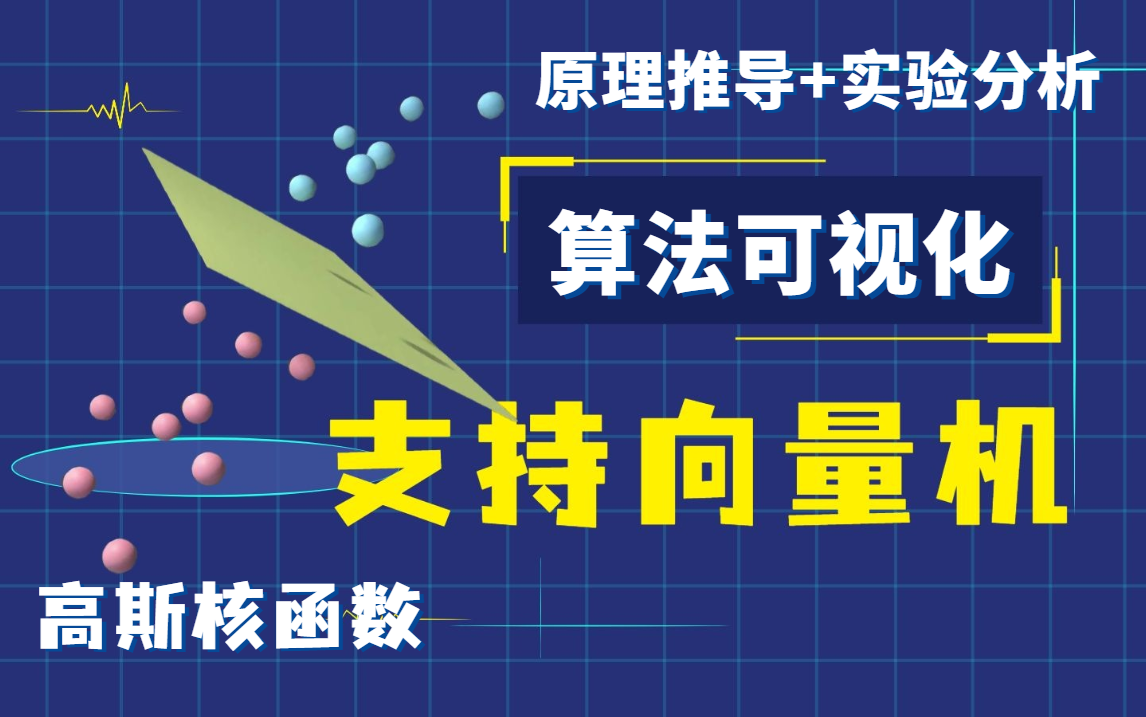 原理推导+实验分析

算法可视化

支持向量机

高斯核函数